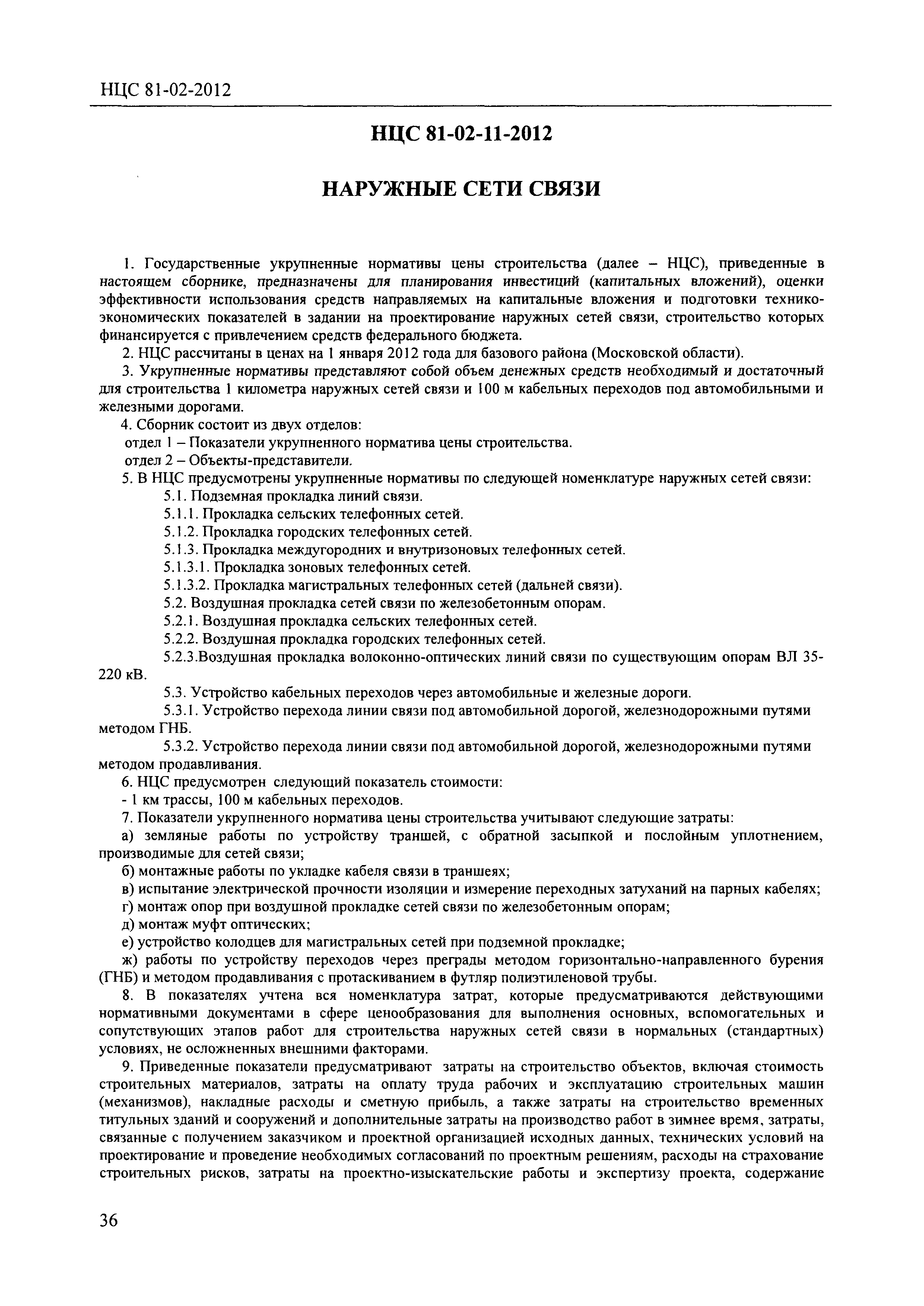 НЦС 81-02-2012

НЦС 81-02-11-2012

НАРУЖНЫЕ СЕТИ СВЯЗИ

1. Государственные укрупненные нормативы цены строительства (далее – НЦС), приведенные в настоящем сборнике, предназначены для планирования инвестиций (капитальных вложений), оценки эффективности использования средств направляемых на капитальные вложения и подготовки технико-экономических показателей в задании на проектирование наружных сетей связи, строительство которых финансируется с привлечением средств федерального бюджета.

2. НЦС рассчитаны в ценах на 1 января 2012 года для базового района (Московской области).

3. Укрупненные нормативы представляют собой объем денежных средств необходимый и достаточный для строительства 1 километра наружных сетей связи и 100 м кабельных переходов под автомобильными и железными дорогами.

4. Сборник состоит из двух отделов:

отдел 1 – Показатели укрупненного норматива цены строительства.

отдел 2 – Объекты-представители.

5. В НЦС предусмотрены укрупненные нормативы по следующей номенклатуре наружных сетей связи:

5.1. Подземная прокладка линий связи.

5.1.1. Прокладка сельских телефонных сетей.

5.1.2. Прокладка городских телефонных сетей.

5.1.3. Прокладка междугородних и внутризоновых телефонных сетей.

5.1.3.1. Прокладка зоновых телефонных сетей.

5.1.3.2. Прокладка магистральных телефонных сетей (дальней связи).

5.2. Воздушная прокладка сетей связи по железобетонным опорам.

5.2.1. Воздушная прокладка сельских телефонных сетей.

5.2.2. Воздушная прокладка городских телефонных сетей.

5.2.3.Воздушная прокладка волоконно-оптических линий связи по существующим опорам ВЛ 35-220 кВ.

5.3. Устройство кабельных переходов через автомобильные и железные дороги.

5.3.1. Устройство перехода линии связи под автомобильной дорогой, железнодорожными путями методом ГНБ.

5.3.2. Устройство перехода линии связи под автомобильной дорогой, железнодорожными путями методом продавливания.

6. НЦС предусмотрен следующий показатель стоимости:

- 1 км трассы, 100 м кабельных переходов.

7. Показатели укрупненного норматива цены строительства учитывают следующие затраты:

а) земляные работы по устройству траншей, с обратной засыпкой и послойным уплотнением, производимые для сетей связи;

б) монтажные работы по укладке кабеля связи в траншеях;

в) испытание электрической прочности изоляции и измерение переходных затуханий на парных кабелях;

г) монтаж опор при воздушной прокладке сетей связи по железобетонным опорам;

д) монтаж муфт оптических;

е) устройство колодцев для магистральных сетей при подземной прокладке;

ж) работы по устройству переходов через преграды методом горизонтально-направленного бурения (ГНБ) и методом продавливания с протаскиванием в футляр полиэтиленовой трубы.

8. В показателях учтена вся номенклатура затрат, которые предусматриваются действующими нормативными документами в сфере ценообразования для выполнения основных, вспомогательных и сопутствующих этапов работ для строительства наружных сетей связи в нормальных (стандартных) условиях, не осложненных внешними факторами.

9. Приведенные показатели предусматривают затраты на строительство объектов, включая стоимость строительных материалов, затраты на оплату труда рабочих и эксплуатацию строительных машин (механизмов), накладные расходы и сметную прибыль, а также затраты на строительство временных титульных зданий и сооружений и дополнительные затраты на производство работ в зимнее время, затраты, связанные с получением заказчиком и проектной организацией исходных данных, технических условий на проектирование и проведение необходимых согласований по проектным решениям, расходы на страхование строительных рисков, затраты на проектно-изыскательские работы и экспертизу проекта, содержание

36